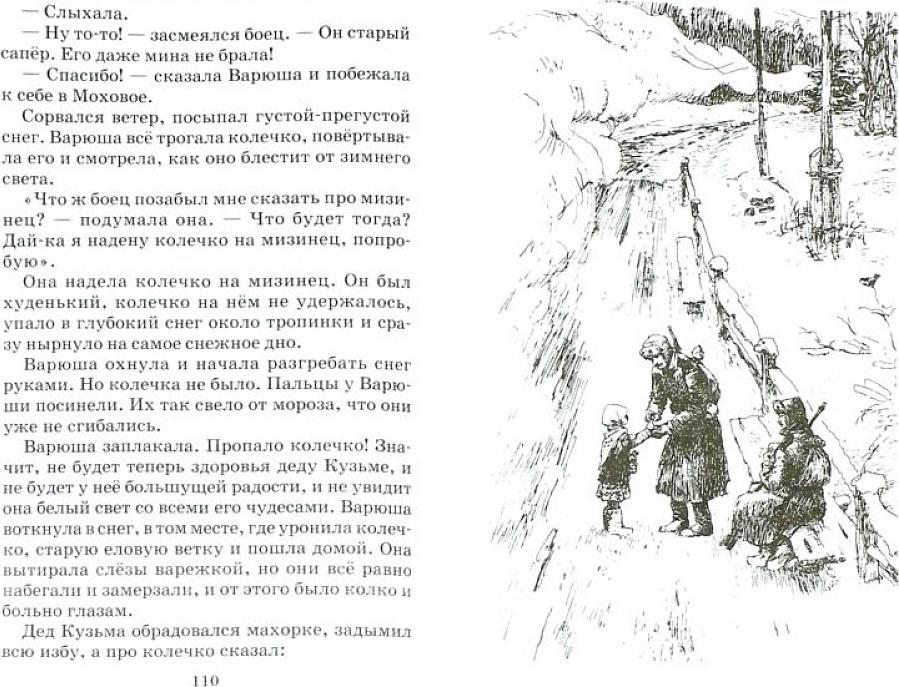 — Слыхала.

— Ну то-то! — засмеялся боец. — Он старый сапёр. Его даже мина не брала!

— Спасибо! — сказала Варюша и побежала к себе в Моховое.

Сорвался ветер, посыпал густой-прегустой снег. Варюша всё трогала колечко, повёртывала его и смотрела, как оно блестит от зимнего света.

«Что ж боец позабыл мне сказать про мизинец? — подумала она. — Что будет тогда? Дай-ка я надену колечко на мизинец, попробую».

Она надела колечко на мизинец. Он был худенький, колечко на нём не удержалось, упало в глубокий снег около тропинки и сразу нырнуло на самое снежное дно.

Варюша охнула и начала разгребать снег руками. Но колечка не было. Пальцы у Варюши посинели. Их так свело от мороза, что они уже не сгибались.

Варюша заплакала. Пропало колечко! Значит, не будет теперь здоровья деду Кузьме, и не будет у неё большущей радости, и не увидит она белый свет со всеми его чудесами. Варюша воткнула в снег, в том месте, где уронила колечко, старую еловую ветку и пошла домой. Она вытирала слёзы варежкой, но они всё равно набегали и замерзали, и от этого было колко и больно глазам.

Дед Кузьма обрадовался махорке, задымил всю избу, а про колечко сказал:

110